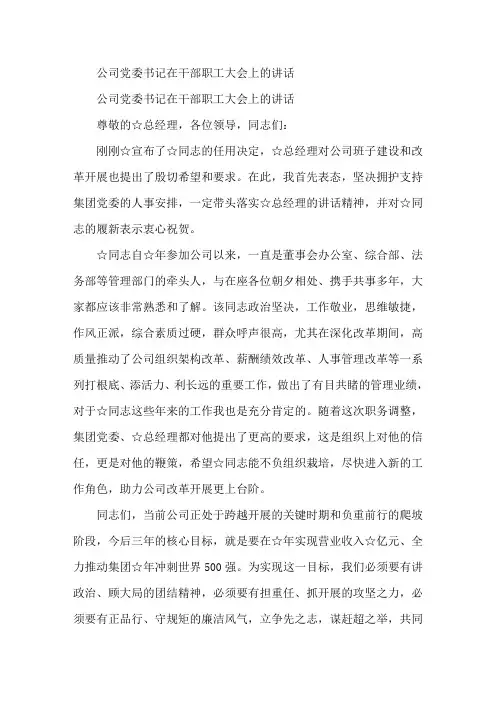 公司党委书记在干部职工大会上的讲话

公司党委书记在干部职工大会上的讲话

尊敬的☆总经理，各位领导，同志们：

刚刚☆宣布了☆同志的任用决定，☆总经理对公司班子建设和改革开展也提出了殷切希望和要求。在此，我首先表态，坚决拥护支持集团党委的人事安排，一定带头落实☆总经理的讲话精神，并对☆同志的履新表示衷心祝贺。

☆同志自☆年参加公司以来，一直是董事会办公室、综合部、法务部等管理部门的牵头人，与在座各位朝夕相处、携手共事多年，大家都应该非常熟悉和了解。该同志政治坚决，工作敬业，思维敏捷，作风正派，综合素质过硬，群众呼声很高，尤其在深化改革期间，高质量推动了公司组织架构改革、薪酬绩效改革、人事管理改革等一系列打根底、添活力、利长远的重要工作，做出了有目共睹的管理业绩，对于☆同志这些年来的工作我也是充分肯定的。随着这次职务调整，集团党委、☆总经理都对他提出了更高的要求，这是组织上对他的信任，更是对他的鞭策，希望☆同志能不负组织栽培，尽快进入新的工作角色，助力公司改革开展更上台阶。

同志们，当前公司正处于跨越开展的关键时期和负重前行的爬坡阶段，今后三年的核心目标，就是要在☆年实现营业收入☆亿元、全力推动集团☆年冲刺世界500强。为实现这一目标，我们必须要有讲政治、顾大局的团结精神，必须要有担重任、抓开展的攻坚之力，必须要有正品行、守规矩的廉洁风气，立争先之志，谋赶超之举，共同